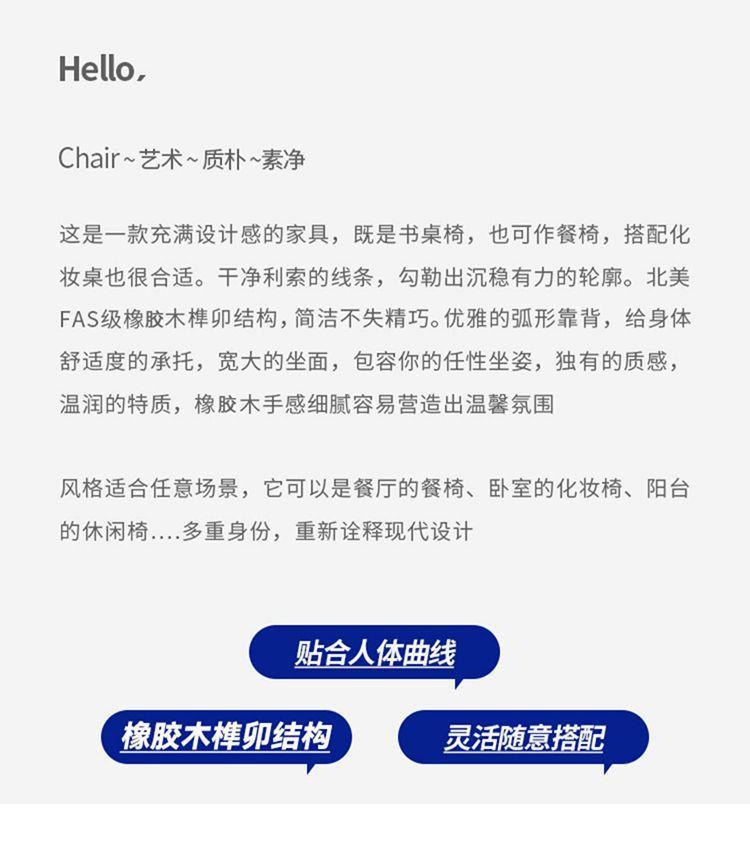 Hello,

Chair~艺术~质朴~素净

这是一款充满设计感的家具，既是书桌椅，也可作餐椅，搭配化妆桌也很合适。干净利索的线条，勾勒出沉稳有力的轮廓。北美FAS级橡胶木榫卯结构，简洁不失精巧。优雅的弧形靠背，给身体舒适度的承托，宽大的坐面，包容你的任性坐姿，独有的质感，温润的特质，橡胶木手感细腻容易营造出温馨氛围

风格适合任意场景，它可以是餐厅的餐椅、卧室的化妆椅、阳台的休闲椅....多重身份，重新诠释现代设计

贴合人体曲线

橡胶木榫卯结构

灵活随意搭配